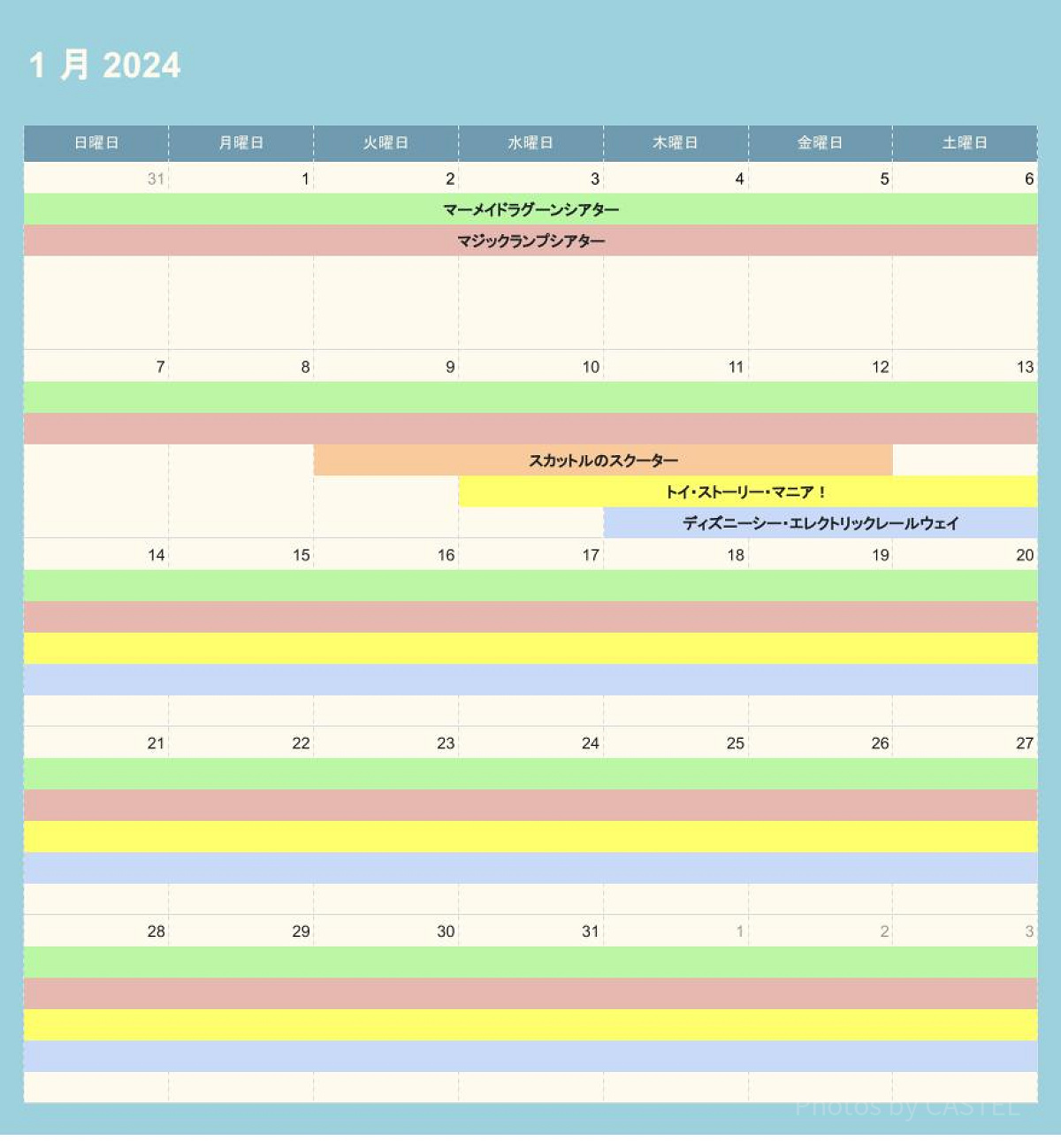 1 月 2024

| 日曜日 | 月曜日 | 火曜日 | 水曜日 | 木曜日 | 金曜日 | 土曜日 |
|---|---|---|---|---|---|---|
| 31 | 1 | 2 | 3 | 4 | 5 | 6 |
| 7 | 8 | 9 | 10 | 11 | 12 | 13 |
| 14 | 15 | 16 | 17 | 18 | 19 | 20 |
| 21 | 22 | 23 | 24 | 25 | 26 | 27 |
| 28 | 29 | 30 | 31 | 1 | 2 | 3 |

マーメイドラグーンシアター
マジックランプシアター
スカットルのスクーター
トイ・ストーリー・マニア！
ディズニーシー・エレクトリックレールウェイ

Photos by CASTEL